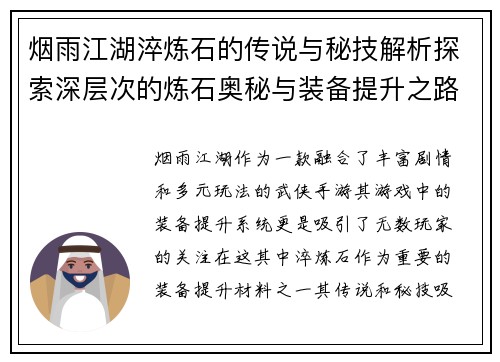 烟雨江湖淬炼石的传说与秘技解析探索深层次的炼石奥秘与装备提升之路

烟雨江湖作为一款融合了丰富剧情和多元玩法的武侠手游其游戏中的装备提升系统更是吸引了无数玩家的关注在这其中淬炼石作为重要的装备提升材料之一其传说和秘技吸